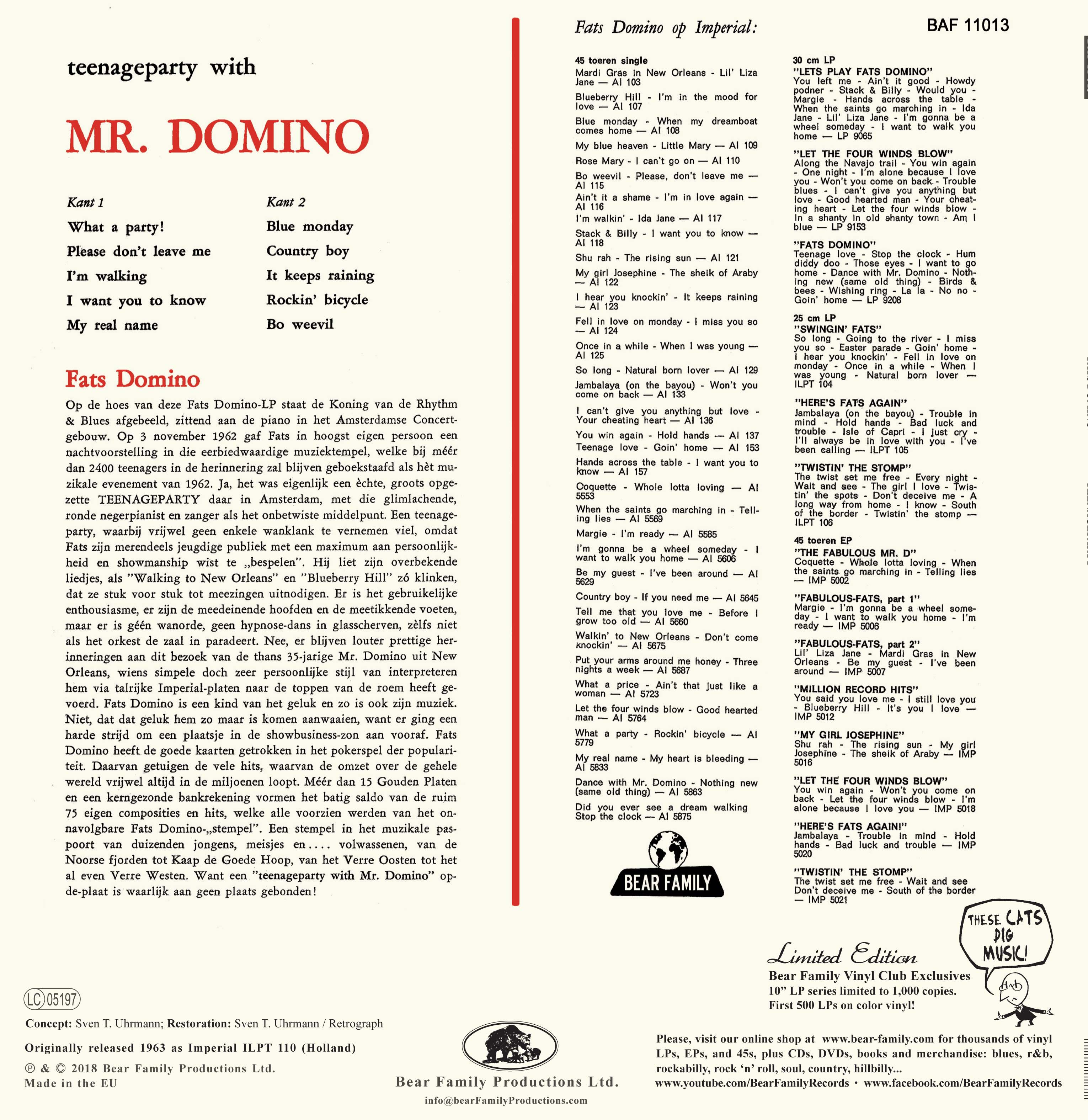 teenageparty with

MR. DOMINO

Kant 1
What a party!
Please don't leave me
I'm walking
I want you to know
My real name

Kant 2
Blue monday
Country boy
It keeps raining
Rockin' bicycle
Bo weevil

Fats Domino

Op de hoes van deze Fats Domino-LP staat de Koning van de Rhythm & Blues afgebeeld, zittend aan de piano in het Amsterdamse Concertgebouw. Op 3 november 1962 gaf Fats in hoogst eigen persoon een nachtvoorstelling in die eerbiedwaardige muziektempel, welke bij méér dan 2400 teenagers in de herinnering zal blijven geboekstaafd als hèt muzikale evenement van 1962. Ja, het was eigenlijk een èchte, groots opgezette TEENAGEPARTY daar in Amsterdam, met die glimlachende, ronde negerpianist en zanger als het onbetwiste middelpunt. Een teenageparty, waarbij vrijwel geen enkele wanklank te vernemen viel, omdat Fats zijn merendeels jeugdige publiek met een maximum aan persoonlijkheid en showmanship wist te „bespelen". Hij liet zijn overbekende liedjes, als "Walking to New Orleans" en "Blueberry Hill" zó klinken, dat ze stuk voor stuk tot meezingen uitnodigen. Er is het gebruikelijke enthousiasme, er zijn de meedeinende hoofden en de meetikkende voeten, maar er is géén wanorde, geen hypnose-dans in glasscherven, zèlfs niet als het orkest de zaal in paradeert. Nee, er blijven louter prettige herinneringen aan dit bezoek van de thans 35-jarige Mr. Domino uit New Orleans, wiens simpele doch zeer persoonlijke stijl van interpreteren hem via talrijke Imperial-platen naar de toppen van de roem heeft gevoerd. Fats Domino is een kind van het geluk en zo is ook zijn muziek. Niet, dat dat geluk hem zo maar is komen aanwaaien, want er ging een harde strijd om een plaatsje in de showbusiness-zon aan vooraf. Fats Domino heeft de goede kaarten getrokken in het pokerspel der populariteit. Daarvan getuigen de vele hits, waarvan de omzet over de gehele wereld vrijwel altijd in de miljoenen loopt. Méér dan 15 Gouden Platen en een kerngezonde bankrekening vormen het batig saldo van de ruim 75 eigen composities en hits, welke alle voorzien werden van het onnavolgbare Fats Domino-„stempel". Een stempel in het muzikale paspoort van duizenden jongens, meisjes en.... volwassenen, van de Noorse fjorden tot Kaap de Goede Hoop, van het Verre Oosten tot het al even Verre Westen. Want een "teenageparty with Mr. Domino" op-de-plaat is waarlijk aan geen plaats gebonden!

Fats Domino op Imperial:

BAF 11013

45 toeren single
Mardi Gras in New Orleans - Lil' Liza Jane — AI 103
Blueberry Hill - I'm in the mood for love — AI 107
Blue monday - When my dreamboat comes home — AI 108
My blue heaven - Little Mary — AI 109
Rose Mary - I can't go on — AI 110
Bo weevil - Please, don't leave me — AI 115
Ain't it a shame - I'm in love again — AI 116
I'm walkin' - Ida Jane — AI 117
Stack & Billy - I want you to know — AI 118
Shu rah - The rising sun — AI 121
My girl Josephine - The sheik of Araby — AI 122
I hear you knockin' - It keeps raining — AI 123
Fell in love on monday - I miss you so — AI 124
Once in a while - When I was young — AI 125
So long - Natural born lover — AI 129
Jambalaya (on the bayou) - Won't you come on back — AI 133
I can't give you anything but love - Your cheating heart — AI 136
You win again - Hold hands — AI 137
Teenage love - Goin' home — AI 153
Hands across the table - I want you to know — AI 157
Coquette - Whole lotta loving — AI 5553
When the saints go marching in - Telling lies — AI 5569
Margie - I'm ready — AI 5585
I'm gonna be a wheel someday - I want to walk you home — AI 5606
Be my guest - I've been around — AI 5629
Country boy - If you need me — AI 5645
Tell me that you love me - Before I grow too old — AI 5660
Walkin' to New Orleans - Don't come knockin' — AI 5675
Put your arms around me honey - Three nights a week — AI 5687
What a price - Ain't that just like a woman — AI 5723
Let the four winds blow - Good hearted man — AI 5764
What a party - Rockin' bicycle — AI 5779
My real name - My heart is bleeding — AI 5833
Dance with Mr. Domino - Nothing new (same old thing) — AI 5863
Did you ever see a dream walking Stop the clock — AI 5875

BEAR FAMILY

30 cm LP
"LETS PLAY FATS DOMINO"
You left me - Ain't it good - Howdy podner - Stack & Billy - Would you - Margie - Hands across the table - When the saints go marching in - Ida Jane - Lil' Liza Jane - I'm gonna be a wheel someday - I want to walk you home — LP 9065
"LET THE FOUR WINDS BLOW"
Along the Navajo trail - You win again - One night - I'm alone because I love you - Won't you come on back - Trouble blues - I can't give you anything but love - Good hearted man - Your cheating heart - Let the four winds blow - In a shanty in old shanty town - Am I blue — LP 9153
"FATS DOMINO"
Teenage love - Stop the clock - Hum diddy doo - Those eyes - I want to go home - Dance with Mr. Domino - Nothing new (same old thing) - Birds & bees - Wishing ring - La la - No no - Goin' home — LP 9208
25 cm LP
"SWINGIN' FATS"
So long - Going to the river - I miss you so - Easter parade - Goin' home - I hear you knockin' - Fell in love on monday - Once in a while - When I was young - Natural born lover — ILPT 104
"HERE'S FATS AGAIN"
Jambalaya (on the bayou) - Trouble in mind - Hold hands - Bad luck and trouble - Isle of Capri - I just cry - I'll always be in love with you - I've been calling — ILPT 105
"TWISTIN' THE STOMP"
The twist set me free - Every night - Wait and see - The girl I love - Twistin' the spots - Don't deceive me - A long way from home - I know - South of the border - Twistin' the stomp — ILPT 106
45 toeren EP
"THE FABULOUS MR. D"
Coquette - Whole lotta loving - When the saints go marching in - Telling lies — IMP 5002
"FABULOUS-FATS, part 1"
Margie - I'm gonna be a wheel someday - I want to walk you home - I'm ready — IMP 5006
"FABULOUS-FATS, part 2"
Lil' Liza Jane - Mardi Gras in New Orleans - Be my guest - I've been around — IMP 5007
"MILLION RECORD HITS"
You said you love me - I still love you - Blueberry Hill - It's you I love — IMP 5012
"MY GIRL JOSEPHINE"
Shu rah - The rising sun - My girl Josephine - The sheik of Araby — IMP 5016
"LET THE FOUR WINDS BLOW"
You win again - Won't you come on back - Let the four winds blow - I'm alone because I love you — IMP 5018
"HERE'S FATS AGAIN!"
Jambalaya - Trouble in mind - Hold hands - Bad luck and trouble — IMP 5020
"TWISTIN' THE STOMP"
The twist set me free - Wait and see Don't deceive me - South of the border — IMP 5021

THESE CATS DIG MUSIC!

Limited Edition
Bear Family Vinyl Club Exclusives
10" LP series limited to 1,000 copies.
First 500 LPs on color vinyl!

LC 05197

Concept: Sven T. Uhrmann; Restoration: Sven T. Uhrmann / Retrograph
Originally released 1963 as Imperial ILPT 110 (Holland)
℗ & © 2018 Bear Family Productions Ltd.
Made in the EU

Bear Family Productions Ltd.
info@bearFamilyProductions.com

Please, visit our online shop at www.bear-family.com for thousands of vinyl LPs, EPs, and 45s, plus CDs, DVDs, books and merchandise: blues, r&b, rockabilly, rock 'n' roll, soul, country, hillbilly...
www.youtube.com/BearFamilyRecords • www.facebook.com/BearFamilyRecords